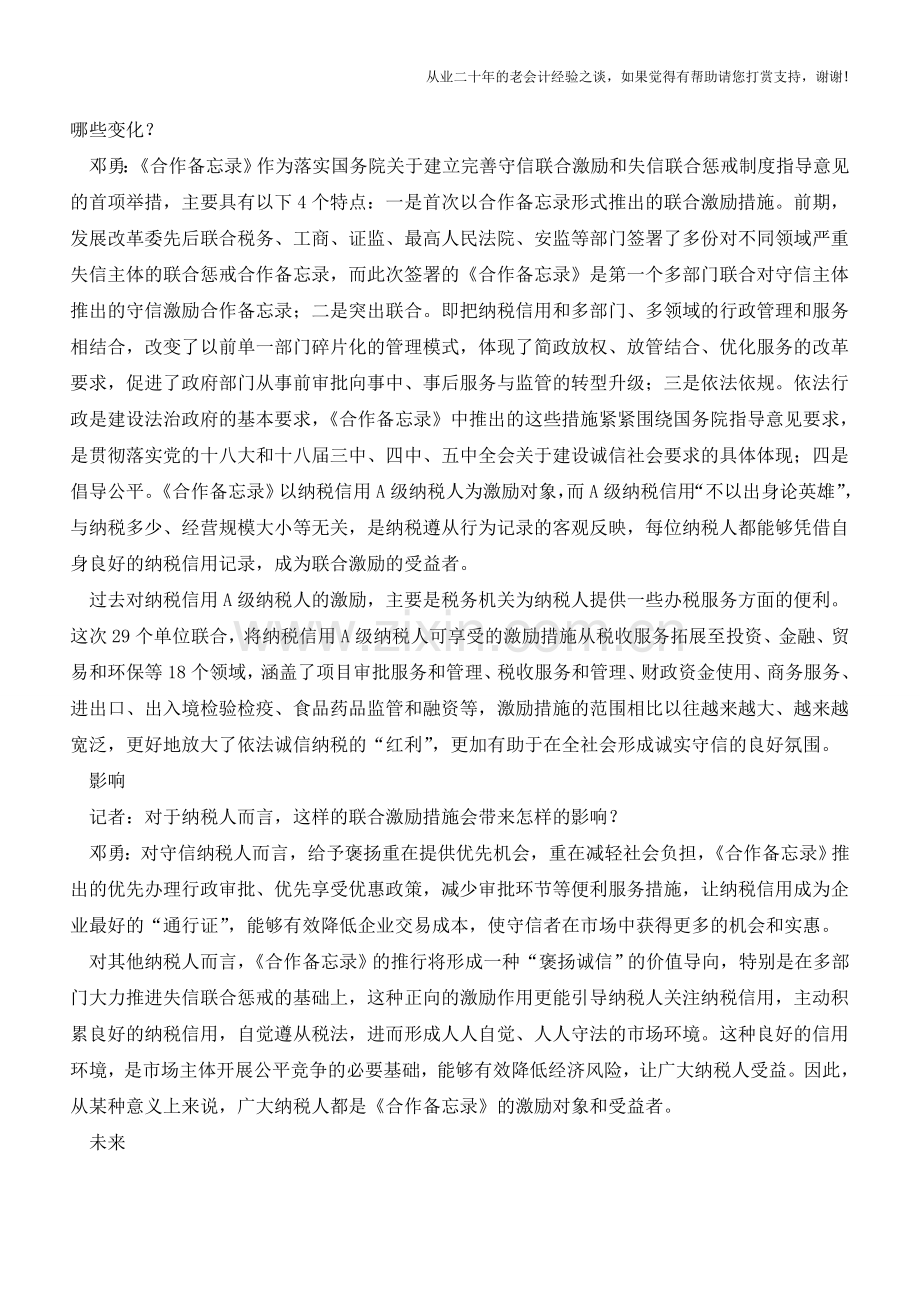 从业二十年的老会计经验之谈，如果觉得有帮助请您打赏支持，谢谢!

哪些变化？

邓勇：《合作备忘录》作为落实国务院关于建立完善守信联合激励和失信联合惩戒制度指导意见的首项举措，主要具有以下4个特点：一是首次以合作备忘录形式推出的联合激励措施。前期，发展改革委先后联合税务、工商、证监、最高人民法院、安监等部门签署了多份对不同领域严重失信主体的联合惩戒合作备忘录，而此次签署的《合作备忘录》是第一个多部门联合对守信主体推出的守信激励合作备忘录；二是突出联合。即把纳税信用和多部门、多领域的行政管理和服务相结合，改变了以前单一部门碎片化的管理模式，体现了简政放权、放管结合、优化服务的改革要求，促进了政府部门从事前审批向事中、事后服务与监管的转型升级；三是依法依规。依法行政是建设法治政府的基本要求，《合作备忘录》中推出的这些措施紧紧围绕国务院指导意见要求，是贯彻落实党的十八大和十八届三中、四中、五中全会关于建设诚信社会要求的具体体现；四是倡导公平。《合作备忘录》以纳税信用A级纳税人为激励对象，而A级纳税信用“不以出身论英雄”，与纳税多少、经营规模大小等无关，是纳税遵从行为记录的客观反映，每位纳税人都能够凭借自身良好的纳税信用记录，成为联合激励的受益者。

过去对纳税信用A级纳税人的激励，主要是税务机关为纳税人提供一些办税服务方面的便利。这次29个单位联合，将纳税信用A级纳税人可享受的激励措施从税收服务拓展至投资、金融、贸易和环保等18个领域，涵盖了项目审批服务和管理、税收服务和管理、财政资金使用、商务服务、进出口、出入境检验检疫、食品药品监管和融资等，激励措施的范围相比以往越来越大、越来越宽泛，更好地放大了依法诚信纳税的“红利”，更加有助于在全社会形成诚实守信的良好氛围。

影响

记者：对于纳税人而言，这样的联合激励措施会带来怎样的影响？

邓勇：对守信纳税人而言，给予褒扬重在提供优先机会，重在减轻社会负担，《合作备忘录》推出的优先办理行政审批、优先享受优惠政策，减少审批环节等便利服务措施，让纳税信用成为企业最好的“通行证”，能够有效降低企业交易成本，使守信者在市场中获得更多的机会和实惠。

对其他纳税人而言，《合作备忘录》的推行将形成一种“褒扬诚信”的价值导向，特别是在多部门大力推进失信联合惩戒的基础上，这种正向的激励作用更能引导纳税人关注纳税信用，主动积累良好的纳税信用，自觉遵从税法，进而形成人人自觉、人人守法的市场环境。这种良好的信用环境，是市场主体开展公平竞争的必要基础，能够有效降低经济风险，让广大纳税人受益。因此，从某种意义上来说，广大纳税人都是《合作备忘录》的激励对象和受益者。

未来

www.zixin.com.cn